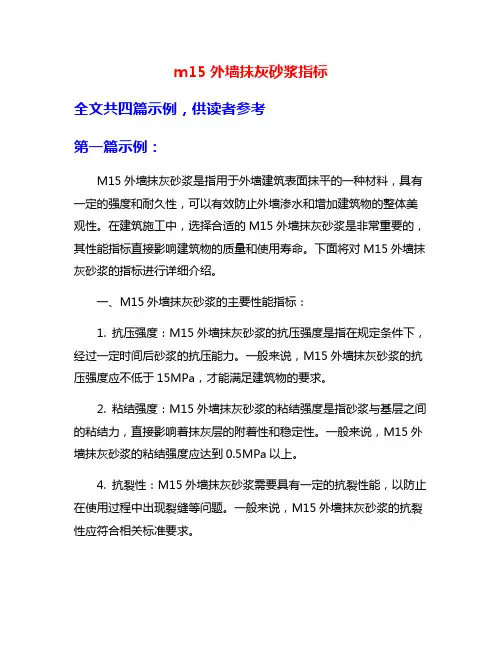 m15 外墙抹灰砂浆指标

全文共四篇示例，供读者参考

第一篇示例：

M15 外墙抹灰砂浆是指用于外墙建筑表面抹平的一种材料，具有一定的强度和耐久性，可以有效防止外墙渗水和增加建筑物的整体美观性。在建筑施工中，选择合适的 M15 外墙抹灰砂浆是非常重要的，其性能指标直接影响建筑物的质量和使用寿命。下面将对 M15 外墙抹灰砂浆的指标进行详细介绍。

一、M15 外墙抹灰砂浆的主要性能指标：

1. 抗压强度：M15 外墙抹灰砂浆的抗压强度是指在规定条件下，经过一定时间后砂浆的抗压能力。一般来说，M15 外墙抹灰砂浆的抗压强度应不低于 15MPa，才能满足建筑物的要求。

2. 粘结强度：M15 外墙抹灰砂浆的粘结强度是指砂浆与基层之间的粘结力，直接影响着抹灰层的附着性和稳定性。一般来说，M15 外墙抹灰砂浆的粘结强度应达到 0.5MPa 以上。

4. 抗裂性：M15 外墙抹灰砂浆需要具有一定的抗裂性能，以防止在使用过程中出现裂缝等问题。一般来说，M15 外墙抹灰砂浆的抗裂性应符合相关标准要求。